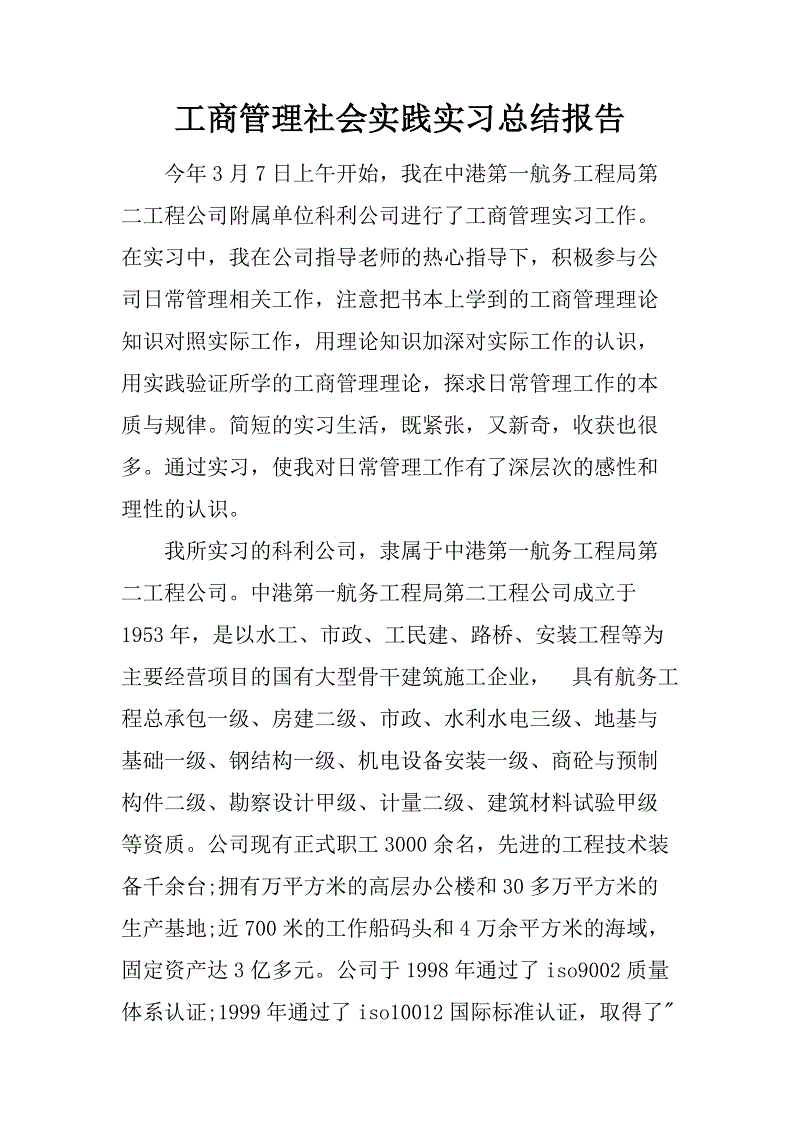 工商管理社会实践实习总结报告

今年3月7日上午开始，我在中港第一航务工程局第二工程公司附属单位科利公司进行了工商管理实习工作。在实习中，我在公司指导老师的热心指导下，积极参与公司日常管理相关工作，注意把书本上学到的工商管理理论知识对照实际工作，用理论知识加深对实际工作的认识，用实践验证所学的工商管理理论，探求日常管理工作的本质与规律。简短的实习生活，既紧张，又新奇，收获也很多。通过实习，使我对日常管理工作有了深层次的感性和理性的认识。

我所实习的科利公司，隶属于中港第一航务工程局第二工程公司。中港第一航务工程局第二工程公司成立于1953年，是以水工、市政、工民建、路桥、安装工程等为主要经营项目的国有大型骨干建筑施工企业， 具有航务工程总承包一级、房建二级、市政、水利水电三级、地基与基础一级、钢结构一级、机电设备安装一级、商砼与预制构件二级、勘察设计甲级、计量二级、建筑材料试验甲级等资质。公司现有正式职工3000余名，先进的工程技术装备千余台;拥有万平方米的高层办公楼和30多万平方米的生产基地;近700米的工作船码头和4万余平方米的海域，固定资产达3亿多元。公司于1998年通过了iso9002质量体系认证;1999年通过了iso10012国际标准认证，取得了"